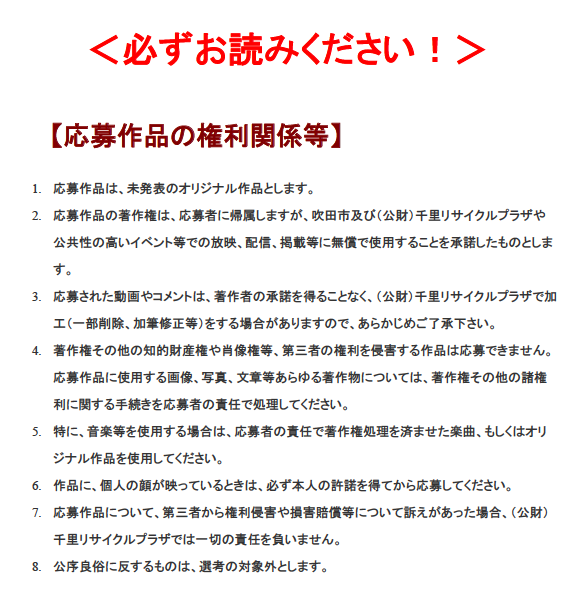 ＜必ずお読みください！＞

【応募作品の権利関係等】

1. 応募作品は、未発表のオリジナル作品とします。

2. 応募作品の著作権は、応募者に帰属しますが、吹田市及び（公財）千里リサイクルプラザや公共性の高いイベント等での放映、配信、掲載等に無償で使用することを承諾したものとします。

3. 応募された動画やコメントは、著作者の承諾を得ることなく、（公財）千里リサイクルプラザで加工（一部削除、加筆修正等）をする場合がありますので、あらかじめご了承下さい。

4. 著作権その他の知的財産権や肖像権等、第三者の権利を侵害する作品は応募できません。応募作品に使用する画像、写真、文章等あらゆる著作物については、著作権その他の諸権利に関する手続きを応募者の責任で処理してください。

5. 特に、音楽等を使用する場合は、応募者の責任で著作権処理を済ませた楽曲、もしくはオリジナル作品を使用してください。

6. 作品に、個人の顔が映っているときは、必ず本人の許諾を得てから応募してください。

7. 応募作品について、第三者から権利侵害や損害賠償等について訴えがあった場合、（公財）千里リサイクルプラザでは一切の責任を負いません。

8. 公序良俗に反するものは、選考の対象外とします。